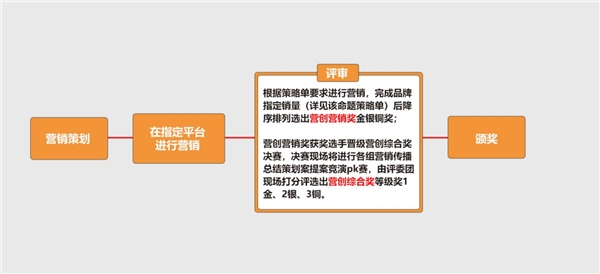 营销策划

在指定平台进行营销

评审

根据策略单要求进行营销，完成品牌指定销量（详见该命题策略单）后降序排列选出营创营销奖金银铜奖；

营创营销奖获奖选手晋级营创综合奖决赛，决赛现场将进行各组营销传播总结策划案提案竞演pk赛，由评委团现场打分评选出营创综合奖等级奖1金、2银、3铜。

颁奖